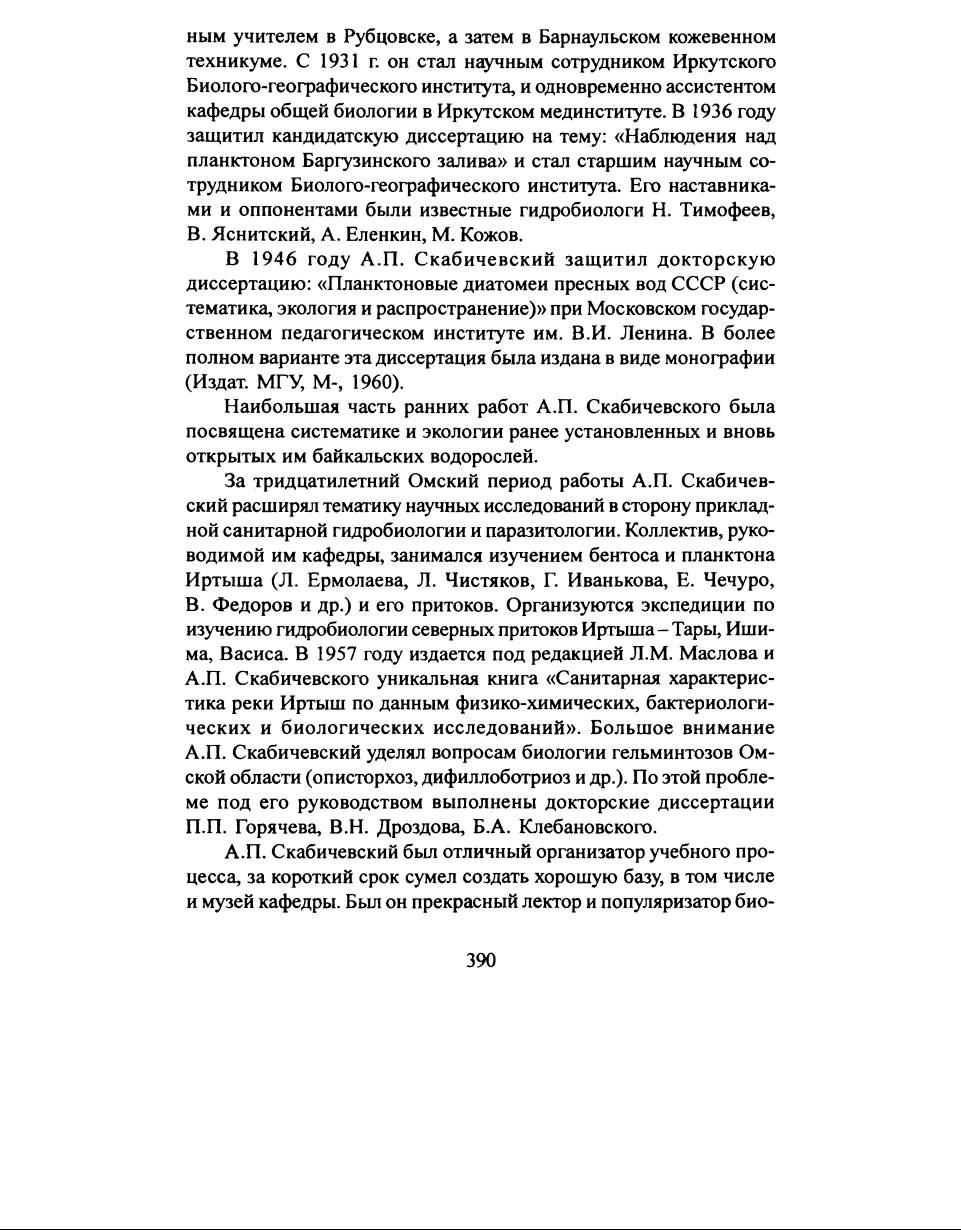 ным учителем в Рубцовске, а затем в Барнаульском кожевенном техникуме. С 1931 г. он стал научным сотрудником Иркутского Биолого-географического института, и одновременно ассистентом кафедры общей биологии в Иркутском мединституте. В 1936 году защитил кандидатскую диссертацию на тему: «Наблюдения над планктоном Баргузинского залива» и стал старшим научным сотрудником Биолого-географического института. Его наставниками и оппонентами были известные гидробиологи Н. Тимофеев, В. Яснитский, А. Еленкин, М. Кожов.

В 1946 году А.П. Скабичевский защитил докторскую диссертацию: «Планктоновые диатомеи пресных вод СССР (систематика, экология и распространение)» при Московском государственном педагогическом институте им. В.И. Ленина. В более полном варианте эта диссертация была издана в виде монографии (Издат. МГУ, М-, 1960).

Наибольшая часть ранних работ А.П. Скабичевского была посвящена систематике и экологии ранее установленных и вновь открытых им байкальских водорослей.

За тридцатилетний Омский период работы А.П. Скабичевский расширял тематику научных исследований в сторону прикладной санитарной гидробиологии и паразитологии. Коллектив, руководимой им кафедры, занимался изучением бентоса и планктона Иртыша (Л. Ермолаева, Л. Чистяков, Г. Иванькова, Е. Чечуро, В. Федоров и др.) и его притоков. Организуются экспедиции по изучению гидробиологии северных притоков Иртыша – Тары, Ишима, Васиса. В 1957 году издается под редакцией Л.М. Маслова и А.П. Скабичевского уникальная книга «Санитарная характеристика реки Иртыш по данным физико-химических, бактериологических и биологических исследований». Большое внимание А.П. Скабичевский уделял вопросам биологии гельминтозов Омской области (описторхоз, дифиллоботриоз и др.). По этой проблеме под его руководством выполнены докторские диссертации П.П. Горячева, В.Н. Дроздова, Б.А. Клебановского.

А.П. Скабичевский был отличный организатор учебного процесса, за короткий срок сумел создать хорошую базу, в том числе и музей кафедры. Был он прекрасный лектор и популяризатор био-

390